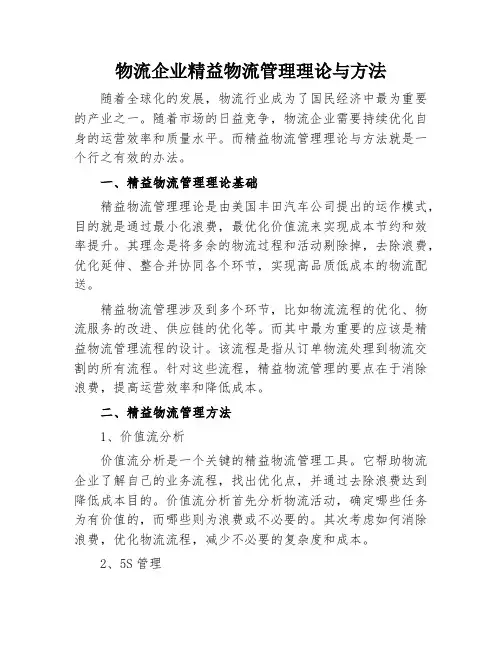 物流企业精益物流管理理论与方法

随着全球化的发展，物流行业成为了国民经济中最为重要的产业之一。随着市场的日益竞争，物流企业需要持续优化自身的运营效率和质量水平。而精益物流管理理论与方法就是一个行之有效的办法。

一、精益物流管理理论基础

精益物流管理理论是由美国丰田汽车公司提出的运作模式，目的就是通过最小化浪费，最优化价值流来实现成本节约和效率提升。其理念是将多余的物流过程和活动剔除掉，去除浪费，优化延伸、整合并协同各个环节，实现高品质低成本的物流配送。

精益物流管理涉及到多个环节，比如物流流程的优化、物流服务的改进、供应链的优化等。而其中最为重要的应该是精益物流管理流程的设计。该流程是指从订单物流处理到物流交割的所有流程。针对这些流程，精益物流管理的要点在于消除浪费，提高运营效率和降低成本。

二、精益物流管理方法

1、价值流分析

价值流分析是一个关键的精益物流管理工具。它帮助物流企业了解自己的业务流程，找出优化点，并通过去除浪费达到降低成本目的。价值流分析首先分析物流活动，确定哪些任务为有价值的，而哪些则为浪费或不必要的。其次考虑如何消除浪费，优化物流流程，减少不必要的复杂度和成本。

2、5S 管理